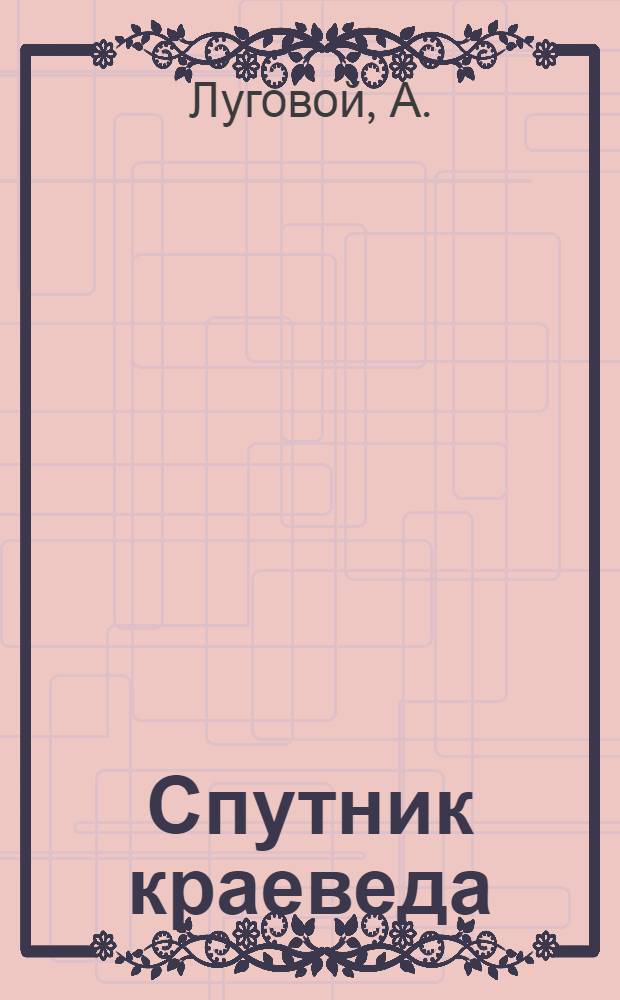 Луговой, А.

Спутник краеведа